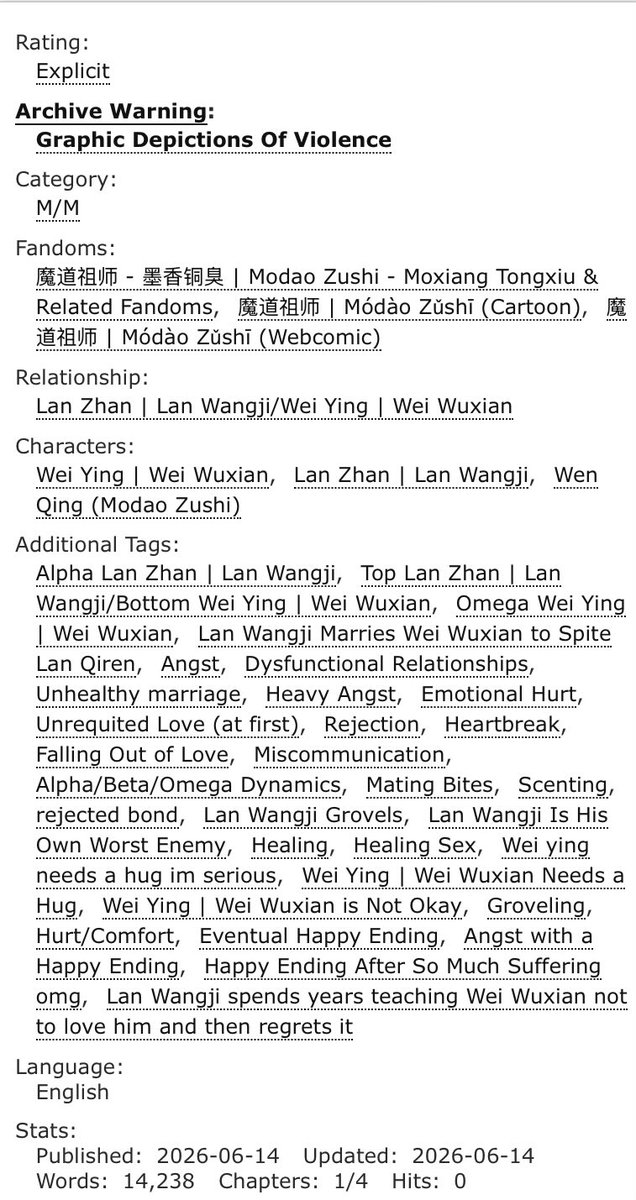 Rating:
Explicit

Archive Warning:
Graphic Depictions Of Violence

Category:
M/M

Fandoms:
魔道祖师 - 墨香铜臭 | Modao Zushi - Moxiang Tongxiu & Related Fandoms, 魔道祖师 | Módào Zǔshī (Cartoon), 魔道祖师 | Módào Zǔshī (Webcomic)

Relationship:
Lan Zhan | Lan Wangji/Wei Ying | Wei Wuxian

Characters:
Wei Ying | Wei Wuxian, Lan Zhan | Lan Wangji, Wen Qing (Modao Zushi)

Additional Tags:
Alpha Lan Zhan | Lan Wangji, Top Lan Zhan | Lan Wangji/Bottom Wei Ying | Wei Wuxian, Omega Wei Ying | Wei Wuxian, Lan Wangji Marries Wei Wuxian to Spite Lan Qiren, Angst, Dysfunctional Relationships, Unhealthy marriage, Heavy Angst, Emotional Hurt, Unrequited Love (at first), Rejection, Heartbreak, Falling Out of Love, Miscommunication, Alpha/Beta/Omega Dynamics, Mating Bites, Scenting, rejected bond, Lan Wangji Grovels, Lan Wangji Is His Own Worst Enemy, Healing, Healing Sex, Wei ying needs a hug im serious, Wei Ying | Wei Wuxian Needs a Hug, Wei Ying | Wei Wuxian is Not Okay, Groveling, Hurt/Comfort, Eventual Happy Ending, Angst with a Happy Ending, Happy Ending After So Much Suffering omg, Lan Wangji spends years teaching Wei Wuxian not to love him and then regrets it

Language:
English

Stats:
Published: 2026-06-14 Updated: 2026-06-14
Words: 14,238 Chapters: 1/4 Hits: 0